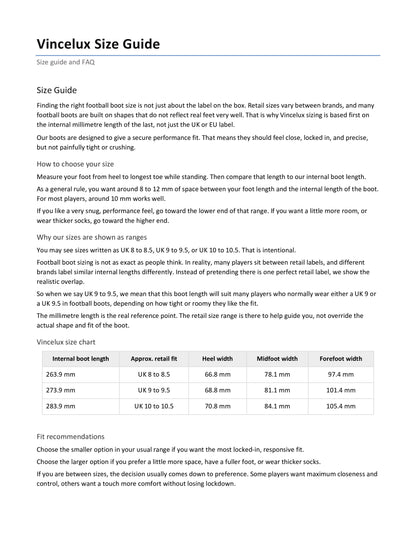 Vincelux Size Guide

Size guide and FAQ

Size Guide

Finding the right football boot size is not just about the label on the box. Retail sizes vary between brands, and many football boots are built on shapes that do not reflect real feet very well. That is why Vincelux sizing is based first on the internal millimetre length of the last, not just the UK or EU label.

Our boots are designed to give a secure performance fit. That means they should feel close, locked in, and precise, but not painfully tight or crushing.

How to choose your size

Measure your foot from heel to longest toe while standing. Then compare that length to our internal boot length.

As a general rule, you want around 8 to 12 mm of space between your foot length and the internal length of the boot. For most players, around 10 mm works well.

If you like a very snug, performance feel, go toward the lower end of that range. If you want a little more room, or wear thicker socks, go toward the higher end.

Why our sizes are shown as ranges

You may see sizes written as UK 8 to 8.5, UK 9 to 9.5, or UK 10 to 10.5. That is intentional.

Football boot sizing is not as exact as people think. In reality, many players sit between retail labels, and different brands label similar internal lengths differently. Instead of pretending there is one perfect retail label, we show the realistic overlap.

So when we say UK 9 to 9.5, we mean that this boot length will suit many players who normally wear either a UK 9 or a UK 9.5 in football boots, depending on how tight or roomy they like the fit.

The millimetre length is the real reference point. The retail size range is there to help guide you, not override the actual shape and fit of the boot.

Vincelux size chart

| Internal boot length | Approx. retail fit | Heel width | Midfoot width | Forefoot width |
|---|---|---|---|---|
| 263.9 mm | UK 8 to 8.5 | 66.8 mm | 78.1 mm | 97.4 mm |
| 273.9 mm | UK 9 to 9.5 | 68.8 mm | 81.1 mm | 101.4 mm |
| 283.9 mm | UK 10 to 10.5 | 70.8 mm | 84.1 mm | 105.4 mm |

Fit recommendations

Choose the smaller option in your usual range if you want the most locked-in, responsive fit.

Choose the larger option if you prefer a little more space, have a fuller foot, or wear thicker socks.

If you are between sizes, the decision usually comes down to preference. Some players want maximum closeness and control, others want a touch more comfort without losing lockdown.